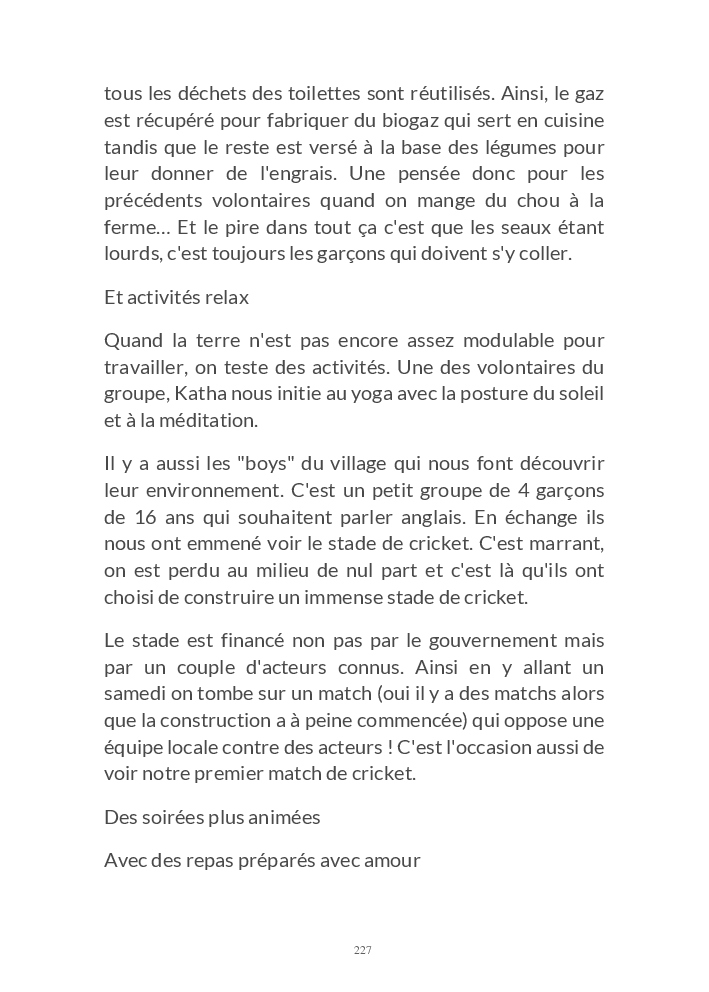 tous les déchets des toilettes sont réutilisés. Ainsi, le gaz est récupéré pour fabriquer du biogaz qui sert en cuisine tandis que le reste est versé à la base des légumes pour leur donner de l'engrais. Une pensée donc pour les précédents volontaires quand on mange du chou à la ferme... Et le pire dans tout ça c'est que les seaux étant lourds, c'est toujours les garçons qui doivent s'y coller.

Et activités relax

Quand la terre n'est pas encore assez modulable pour travailler, on teste des activités. Une des volontaires du groupe, Katha nous initie au yoga avec la posture du soleil et à la méditation.

Il y a aussi les "boys" du village qui nous font découvrir leur environnement. C'est un petit groupe de 4 garçons de 16 ans qui souhaitent parler anglais. En échange ils nous ont emmené voir le stade de cricket. C'est marrant, on est perdu au milieu de nul part et c'est là qu'ils ont choisi de construire un immense stade de cricket.

Le stade est financé non pas par le gouvernement mais par un couple d'acteurs connus. Ainsi en y allant un samedi on tombe sur un match (oui il y a des matchs alors que la construction a à peine commencée) qui oppose une équipe locale contre des acteurs ! C'est l'occasion aussi de voir notre premier match de cricket.

Des soirées plus animées

Avec des repas préparés avec amour

227